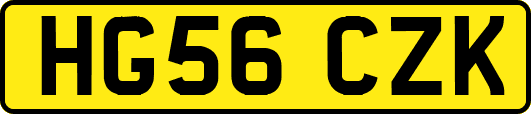 HG56 CZK